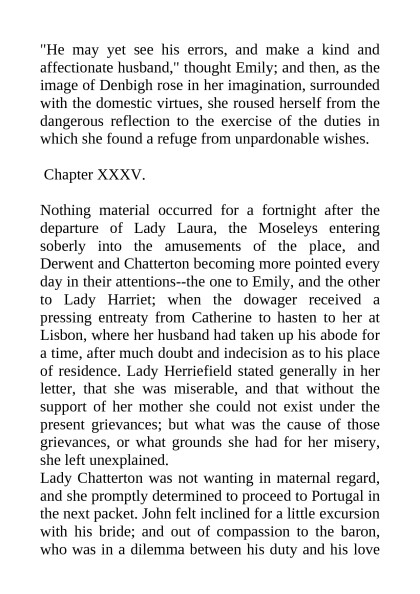 "He may yet see his errors, and make a kind and affectionate husband," thought Emily; and then, as the image of Denbigh rose in her imagination, surrounded with the domestic virtues, she roused herself from the dangerous reflection to the exercise of the duties in which she found a refuge from unpardonable wishes.

Chapter XXXV.

Nothing material occurred for a fortnight after the departure of Lady Laura, the Moseleys entering soberly into the amusements of the place, and Derwent and Chatterton becoming more pointed every day in their attentions--the one to Emily, and the other to Lady Harriet; when the dowager received a pressing entreaty from Catherine to hasten to her at Lisbon, where her husband had taken up his abode for a time, after much doubt and indecision as to his place of residence. Lady Herriefield stated generally in her letter, that she was miserable, and that without the support of her mother she could not exist under the present grievances; but what was the cause of those grievances, or what grounds she had for her misery, she left unexplained.

Lady Chatterton was not wanting in maternal regard, and she promptly determined to proceed to Portugal in the next packet. John felt inclined for a little excursion with his bride; and out of compassion to the baron, who was in a dilemma between his duty and his love